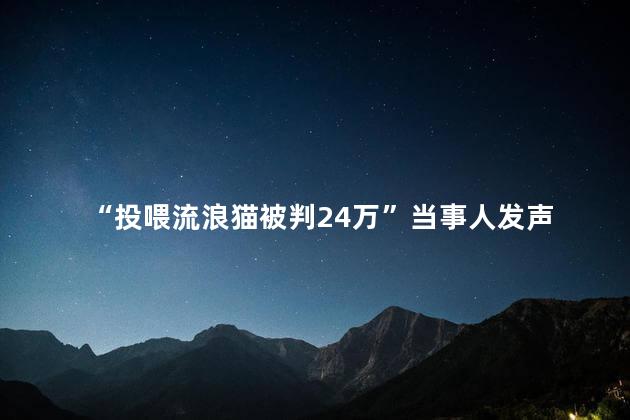 “投喂流浪猫被判24万”当事人发声